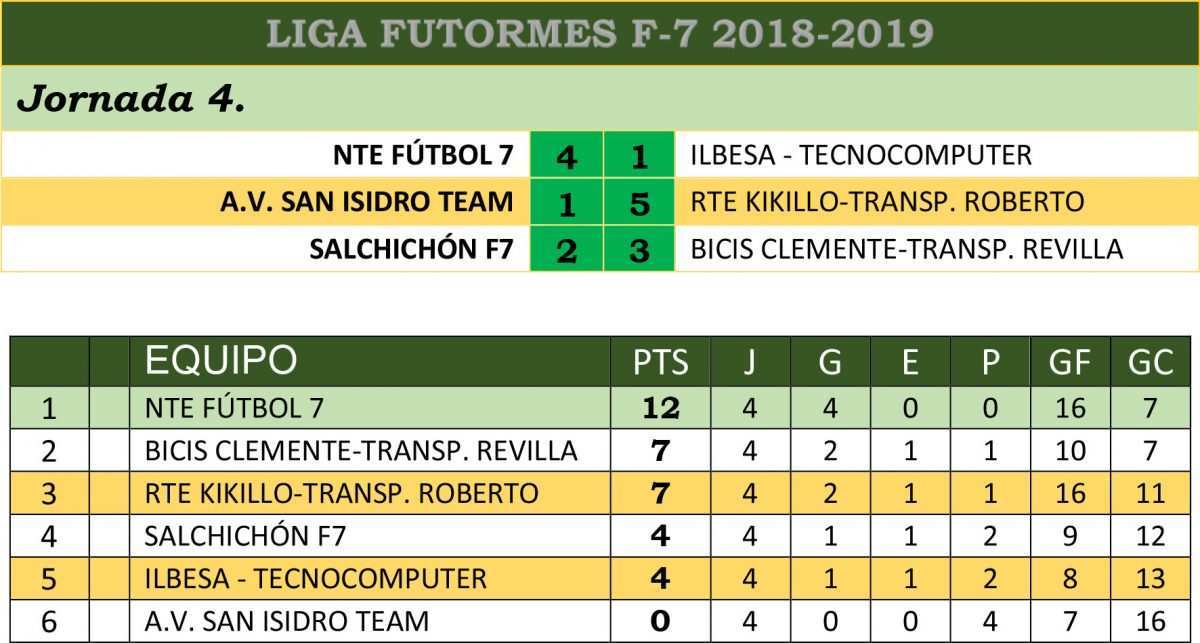 LIGA FUTORMES F-7 2018-2019

Jornada 4.

| NTE FÚTBOL 7 | 4 | 1 | ILBESA - TECNOCOMPUTER |
|---|---|---|---|
| A.V. SAN ISIDRO TEAM | 1 | 5 | RTE KIKILLO-TRANSP. ROBERTO |
| SALCHICHÓN F7 | 2 | 3 | BICIS CLEMENTE-TRANSP. REVILLA |

| | | EQUIPO | PTS | J | G | E | P | GF | GC |
|---|---|---|---|---|---|---|---|---|---|
| 1 | | NTE FÚTBOL 7 | 12 | 4 | 4 | 0 | 0 | 16 | 7 |
| 2 | | BICIS CLEMENTE-TRANSP. REVILLA | 7 | 4 | 2 | 1 | 1 | 10 | 7 |
| 3 | | RTE KIKILLO-TRANSP. ROBERTO | 7 | 4 | 2 | 1 | 1 | 16 | 11 |
| 4 | | SALCHICHÓN F7 | 4 | 4 | 1 | 1 | 2 | 9 | 12 |
| 5 | | ILBESA - TECNOCOMPUTER | 4 | 4 | 1 | 1 | 2 | 8 | 13 |
| 6 | | A.V. SAN ISIDRO TEAM | 0 | 4 | 0 | 0 | 4 | 7 | 16 |